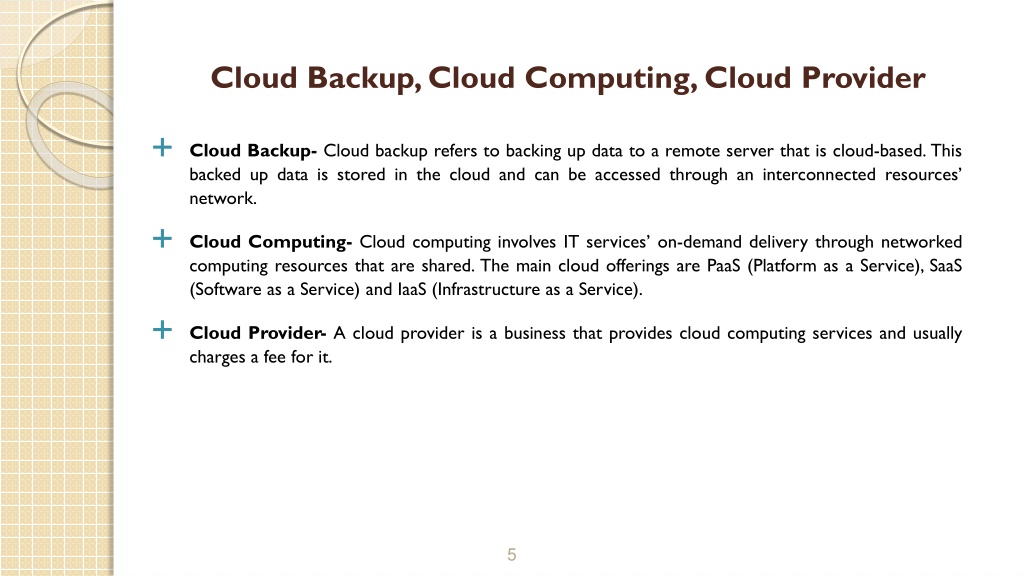 Cloud Backup, Cloud Computing, Cloud Provider

Cloud Backup- Cloud backup refers to backing up data to a remote server that is cloud-based. This backed up data is stored in the cloud and can be accessed through an interconnected resources' network.

Cloud Computing- Cloud computing involves IT services' on-demand delivery through networked computing resources that are shared. The main cloud offerings are PaaS (Platform as a Service), SaaS (Software as a Service) and IaaS (Infrastructure as a Service).

Cloud Provider- A cloud provider is a business that provides cloud computing services and usually charges a fee for it.

5